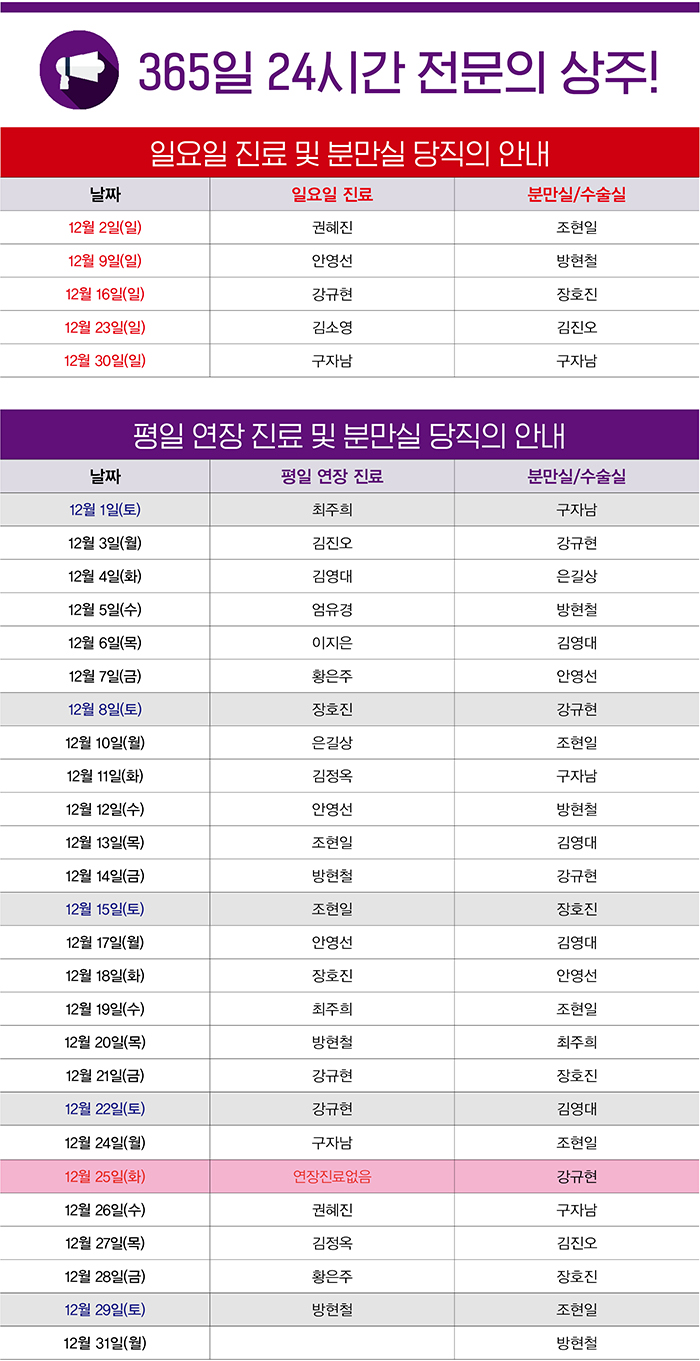 365일 24시간 전문의 상주!

일요일 진료 및 분만실 당직의 안내

| 날짜 | 일요일 진료 | 분만실/수술실 |
|---|---|---|
| 12월 2일(일) | 권혜진 | 조현일 |
| 12월 9일(일) | 안영선 | 방현철 |
| 12월 16일(일) | 강규현 | 장호진 |
| 12월 23일(일) | 김소영 | 김진오 |
| 12월 30일(일) | 구자남 | 구자남 |

평일 연장 진료 및 분만실 당직의 안내

| 날짜 | 평일 연장 진료 | 분만실/수술실 |
|---|---|---|
| 12월 1일(토) | 최주희 | 구자남 |
| 12월 3일(월) | 김진오 | 강규현 |
| 12월 4일(화) | 김영대 | 은길상 |
| 12월 5일(수) | 엄유경 | 방현철 |
| 12월 6일(목) | 이지은 | 김영대 |
| 12월 7일(금) | 황은주 | 안영선 |
| 12월 8일(토) | 장호진 | 강규현 |
| 12월 10일(월) | 은길상 | 조현일 |
| 12월 11일(화) | 김정옥 | 구자남 |
| 12월 12일(수) | 안영선 | 방현철 |
| 12월 13일(목) | 조현일 | 김영대 |
| 12월 14일(금) | 방현철 | 강규현 |
| 12월 15일(토) | 조현일 | 장호진 |
| 12월 17일(월) | 안영선 | 김영대 |
| 12월 18일(화) | 장호진 | 안영선 |
| 12월 19일(수) | 최주희 | 조현일 |
| 12월 20일(목) | 방현철 | 최주희 |
| 12월 21일(금) | 강규현 | 장호진 |
| 12월 22일(토) | 강규현 | 김영대 |
| 12월 24일(월) | 구자남 | 조현일 |
| 12월 25일(화) | 연장진료없음 | 강규현 |
| 12월 26일(수) | 권혜진 | 구자남 |
| 12월 27일(목) | 김정옥 | 김진오 |
| 12월 28일(금) | 황은주 | 장호진 |
| 12월 29일(토) | 방현철 | 조현일 |
| 12월 31일(월) | | 방현철 |